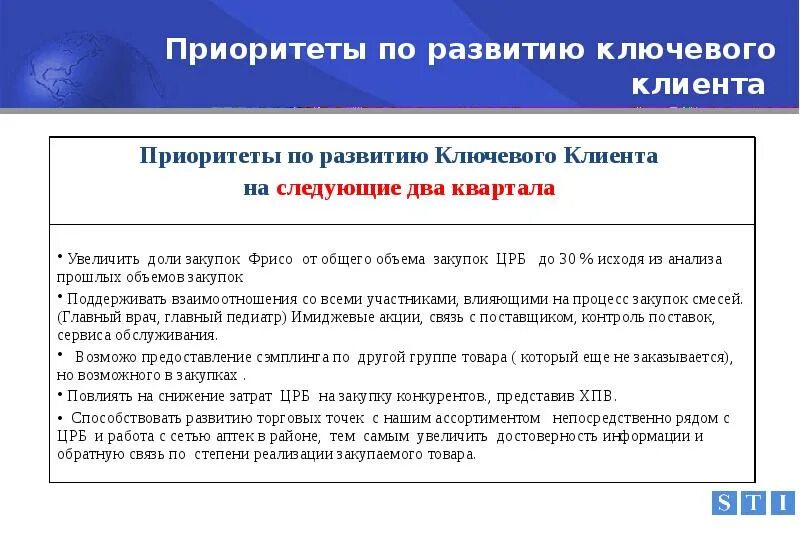 Приоритеты по развитию ключевого клиента

Приоритеты по развитию Ключевого Клиента
на следующие два квартала

• Увеличить доли закупок Фрисо от общего объема закупок ЦРБ до 30 % исходя из анализа прошлых объемов закупок

• Поддерживать взаимоотношения со всеми участниками, влияющими на процесс закупок смесей. (Главный врач, главный педиатр) Имиджевые акции, связь с поставщиком, контроль поставок, сервиса обслуживания.

• Возможо предоставление сэмплинга по другой группе товара ( который еще не заказывается), но возможного в закупках .

• Повлиять на снижение затрат ЦРБ на закупку конкурентов., представив ХПВ.

• Способствовать развитию торговых точек с нашим ассортиментом непосредственно рядом с ЦРБ и работа с сетью аптек в районе, тем самым увеличить достоверность информации и обратную связь по степени реализации закупаемого товара.

S T I